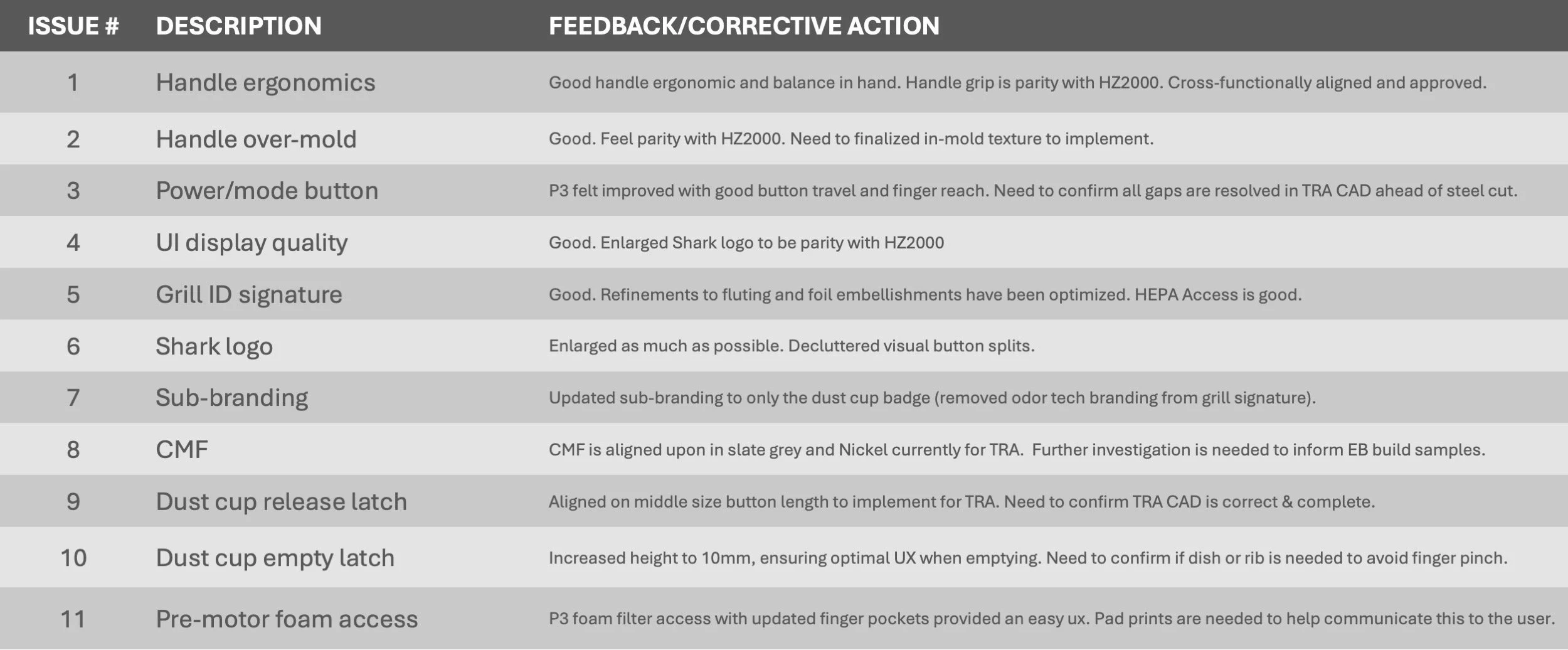 | ISSUE # | DESCRIPTION | FEEDBACK/CORRECTIVE ACTION |
|---|---|---|
| 1 | Handle ergonomics | Good handle ergonomic and balance in hand. Handle grip is parity with HZ2000. Cross-functionally aligned and approved. |
| 2 | Handle over-mold | Good. Feel parity with HZ2000. Need to finalized in-mold texture to implement. |
| 3 | Power/mode button | P3 felt improved with good button travel and finger reach. Need to confirm all gaps are resolved in TRA CAD ahead of steel cut. |
| 4 | UI display quality | Good. Enlarged Shark logo to be parity with HZ2000 |
| 5 | Grill ID signature | Good. Refinements to fluting and foil embellishments have been optimized. HEPA Access is good. |
| 6 | Shark logo | Enlarged as much as possible. Decluttered visual button splits. |
| 7 | Sub-branding | Updated sub-branding to only the dust cup badge (removed odor tech branding from grill signature). |
| 8 | CMF | CMF is aligned upon in slate grey and Nickel currently for TRA. Further investigation is needed to inform EB build samples. |
| 9 | Dust cup release latch | Aligned on middle size button length to implement for TRA. Need to confirm TRA CAD is correct & complete. |
| 10 | Dust cup empty latch | Increased height to 10mm, ensuring optimal UX when emptying. Need to confirm if dish or rib is needed to avoid finger pinch. |
| 11 | Pre-motor foam access | P3 foam filter access with updated finger pockets provided an easy ux. Pad prints are needed to help communicate this to the user. |